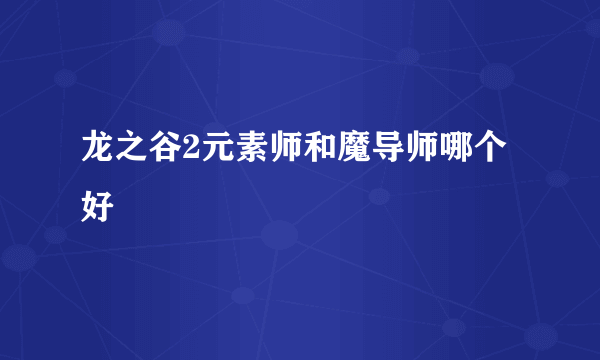 龙之谷2元素师和魔导师哪个好